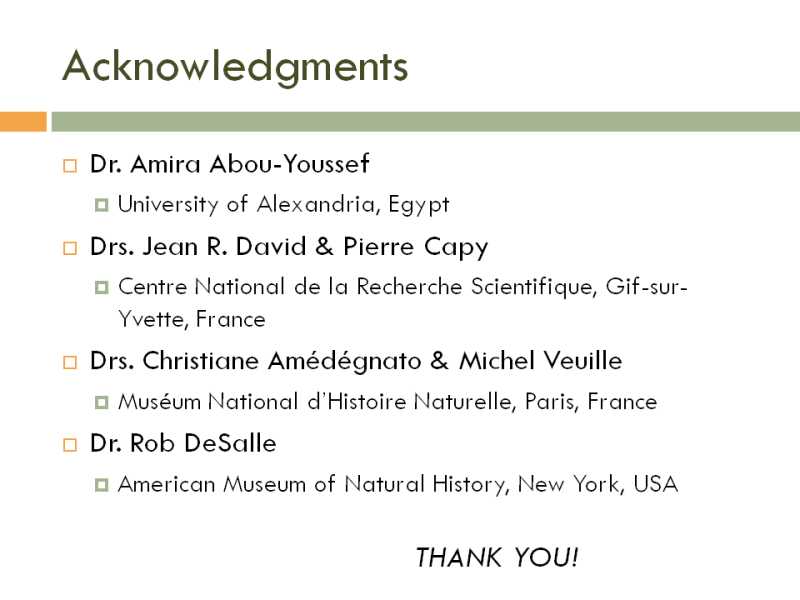 Acknowledgments

Dr. Amira Abou-Youssef

University of Alexandria, Egypt

Drs. Jean R. David & Pierre Capy

Centre National de la Recherche Scientifique, Gif-sur-Yvette, France

Drs. Christiane Amédégnato & Michel Veuille

Muséum National d'Histoire Naturelle, Paris, France

Dr. Rob DeSalle

American Museum of Natural History, New York, USA

THANK YOU!